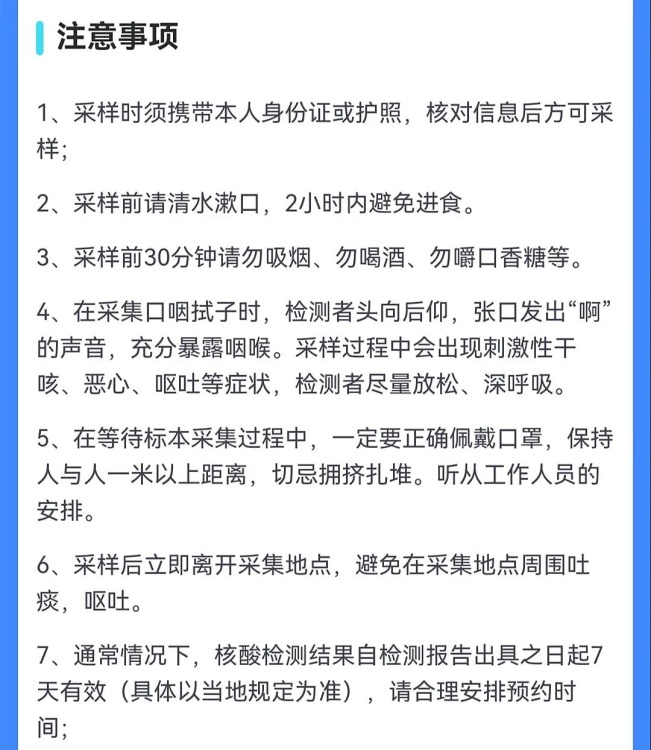 注意事项

1、采样时须携带本人身份证或护照，核对信息后方可采样;

2、采样前请清水漱口，2小时内避免进食。

3、采样前30分钟请勿吸烟、勿喝酒、勿嚼口香糖等。

4、在采集口咽拭子时，检测者头向后仰，张口发出“啊”的声音，充分暴露咽喉。采样过程中会出现刺激性干咳、恶心、呕吐等症状，检测者尽量放松、深呼吸。

5、在等待标本采集过程中，一定要正确佩戴口罩，保持人与人一米以上距离，切忌拥挤扎堆。听从工作人员的安排。

6、采样后立即离开采集地点，避免在采集地点周围吐痰，呕吐。

7、通常情况下，核酸检测结果自检测报告出具之日起7天有效（具体以当地规定为准），请合理安排预约时间;